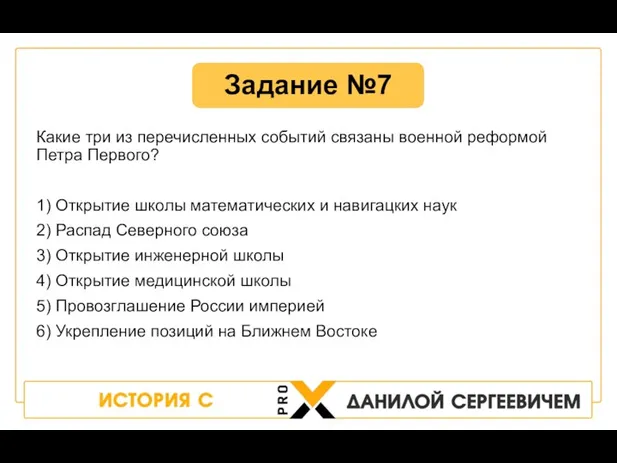 Задание №7

Какие три из перечисленных событий связаны военной реформой Петра Первого?

1) Открытие школы математических и навигацких наук
2) Распад Северного союза
3) Открытие инженерной школы
4) Открытие медицинской школы
5) Провозглашение России империей
6) Укрепление позиций на Ближнем Востоке

ИСТОРИЯ С PRO X ДАНИЛОЙ СЕРГЕЕВИЧЕМ